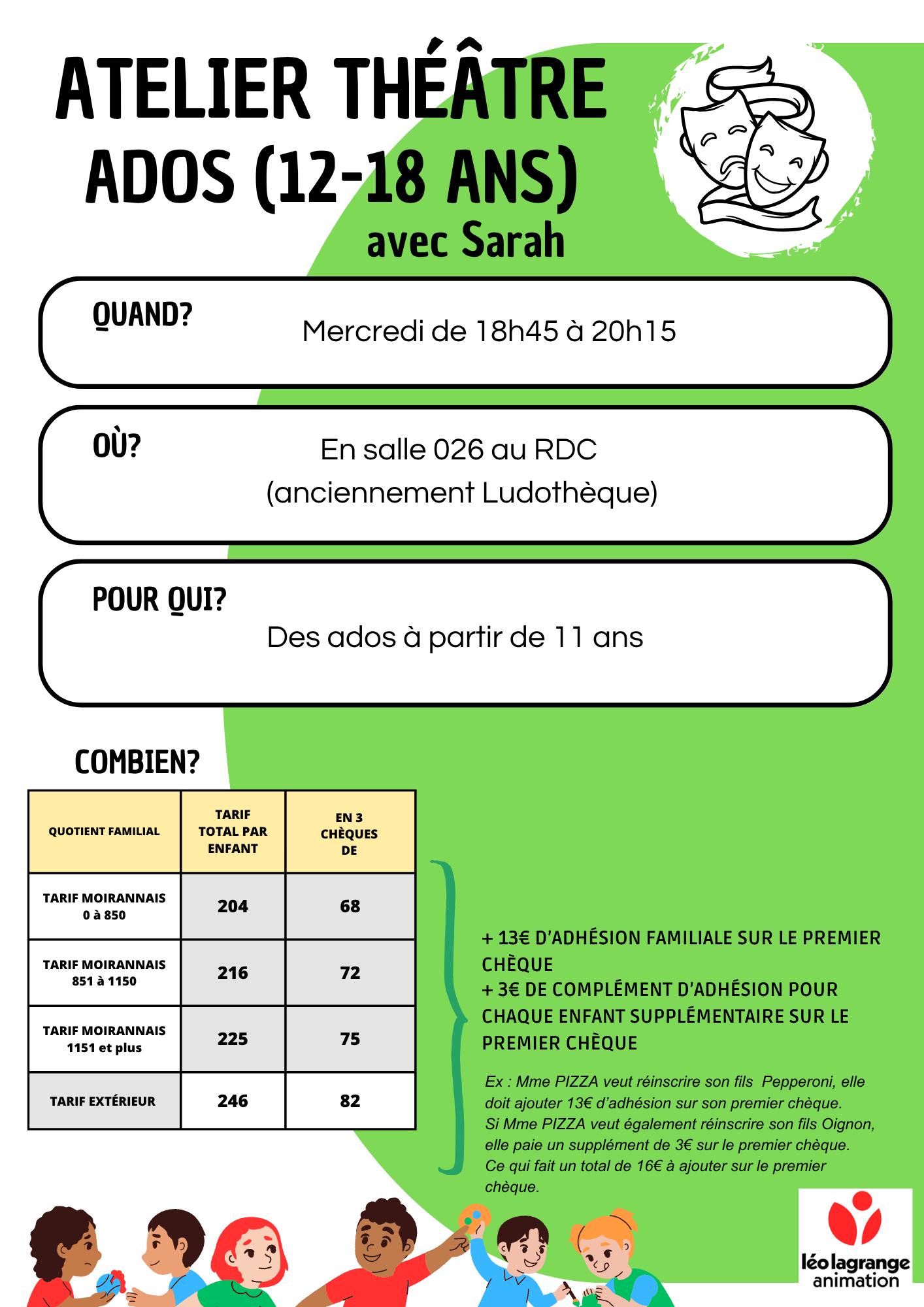 ATELIER THÉÂTRE
ADOS (12-18 ANS)
avec Sarah

QUAND?
Mercredi de 18h45 à 20h15

OÙ?
En salle 026 au RDC
(anciennement Ludothèque)

POUR QUI?
Des ados à partir de 11 ans

COMBIEN?

| QUOTIENT FAMILIAL | TARIF TOTAL PAR ENFANT | EN 3 CHÈQUES DE |
|---|---|---|
| TARIF MOIRANNAIS 0 à 850 | 204 | 68 |
| TARIF MOIRANNAIS 851 à 1150 | 216 | 72 |
| TARIF MOIRANNAIS 1151 et plus | 225 | 75 |
| TARIF EXTÉRIEUR | 246 | 82 |

+ 13€ D'ADHÉSION FAMILIALE SUR LE PREMIER CHÈQUE
+ 3€ DE COMPLÉMENT D'ADHÉSION POUR CHAQUE ENFANT SUPPLÉMENTAIRE SUR LE PREMIER CHÈQUE

Ex : Mme PIZZA veut réinscrire son fils Pepperoni, elle doit ajouter 13€ d'adhésion sur son premier chèque.
Si Mme PIZZA veut également réinscrire son fils Oignon, elle paie un supplément de 3€ sur le premier chèque.
Ce qui fait un total de 16€ à ajouter sur le premier chèque.

léo lagrange animation